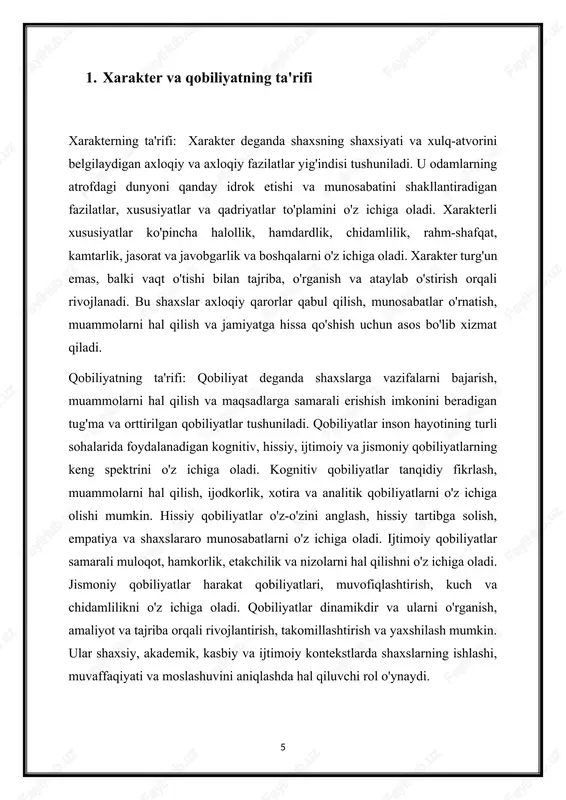 1. Xarakter va qobiliyatning ta'rifi

Xarakterning ta'rifi: Xarakter deganda shaxsning shaxsiyati va xulq-atvorini belgilaydigan axloqiy va axloqiy fazilatlar yig'indisi tushuniladi. U odamlarning atrofdagi dunyoni qanday idrok etishi va munosabatini shakllantiradigan fazilatlar, xususiyatlar va qadriyatlar to'plamini o'z ichiga oladi. Xarakterli xususiyatlar ko'pincha halollik, hamdardlik, chidamlilik, rahm-shafqat, kamtarlik, jasorat va javobgarlik va boshqalarni o'z ichiga oladi. Xarakter turg'un emas, balki vaqt o'tishi bilan tajriba, o'rganish va ataylab o'stirish orqali rivojlanadi. Bu shaxslar axloqiy qarorlar qabul qilish, munosabatlar o'rnatish, muammolarni hal qilish va jamiyatga hissa qo'shish uchun asos bo'lib xizmat qiladi.

Qobiliyatning ta'rifi: Qobiliyat deganda shaxslarga vazifalarni bajarish, muammolarni hal qilish va maqsadlarga samarali erishish imkonini beradigan tug'ma va orttirilgan qobiliyatlar tushuniladi. Qobiliyatlar inson hayotining turli sohalarida foydalanadigan kognitiv, hissiy, ijtimoiy va jismoniy qobiliyatlarning keng spektrini o'z ichiga oladi. Kognitiv qobiliyatlar tanqidiy fikrlash, muammolarni hal qilish, ijodkorlik, xotira va analitik qobiliyatlarni o'z ichiga olishi mumkin. Hissiy qobiliyatlar o'z-o'zini anglash, hissiy tartibga solish, empatiya va shaxslararo munosabatlarni o'z ichiga oladi. Ijtimoiy qobiliyatlar samarali muloqot, hamkorlik, etakchilik va nizolarni hal qilishni o'z ichiga oladi. Jismoniy qobiliyatlar harakat qobiliyatlari, muvofiqlashtirish, kuch va chidamlilikni o'z ichiga oladi. Qobiliyatlar dinamikdir va ularni o'rganish, amaliyot va tajriba orqali rivojlantirish, takomillashtirish va yaxshilash mumkin. Ular shaxsiy, akademik, kasbiy va ijtimoiy kontekstlarda shaxslarning ishlashi, muvaffaqiyati va moslashuvini aniqlashda hal qiluvchi rol o'ynaydi.

5